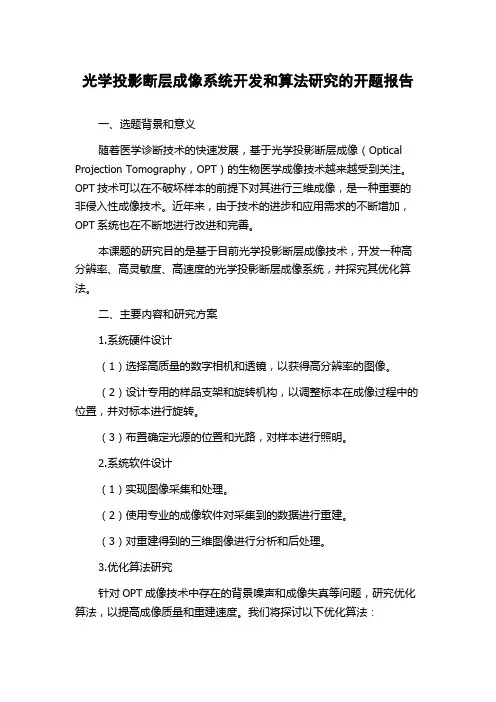 光学投影断层成像系统开发和算法研究的开题报告

一、选题背景和意义

随着医学诊断技术的快速发展，基于光学投影断层成像（Optical Projection Tomography，OPT）的生物医学成像技术越来越受到关注。OPT 技术可以在不破坏样本的前提下对其进行三维成像，是一种重要的非侵入性成像技术。近年来，由于技术的进步和应用需求的不断增加，OPT 系统也在不断地进行改进和完善。

本课题的研究目的是基于目前光学投影断层成像技术，开发一种高分辨率、高灵敏度、高速度的光学投影断层成像系统，并探究其优化算法。

二、主要内容和研究方案

1.系统硬件设计

（1）选择高质量的数字相机和透镜，以获得高分辨率的图像。

（2）设计专用的样品支架和旋转机构，以调整标本在成像过程中的位置，并对标本进行旋转。

（3）布置确定光源的位置和光路，对样本进行照明。

2.系统软件设计

（1）实现图像采集和处理。

（2）使用专业的成像软件对采集到的数据进行重建。

（3）对重建得到的三维图像进行分析和后处理。

3.优化算法研究

针对 OPT 成像技术中存在的背景噪声和成像失真等问题，研究优化算法，以提高成像质量和重建速度。我们将探讨以下优化算法：